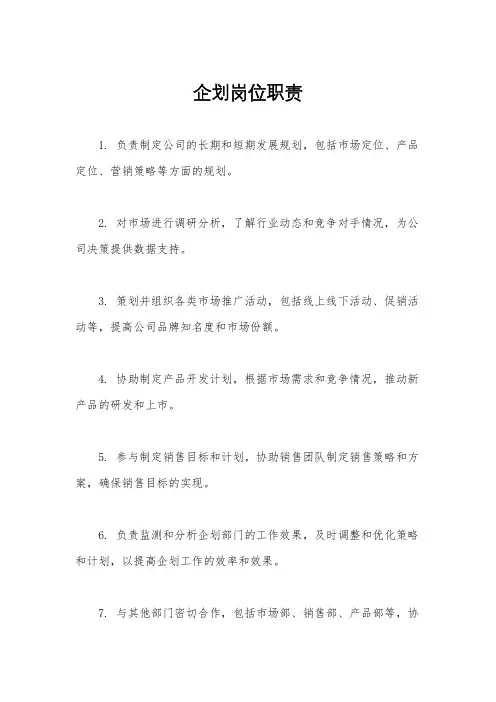 企划岗位职责

1. 负责制定公司的长期和短期发展规划，包括市场定位、产品定位、营销策略等方面的规划。

2. 对市场进行调研分析，了解行业动态和竞争对手情况，为公司决策提供数据支持。

3. 策划并组织各类市场推广活动，包括线上线下活动、促销活动等，提高公司品牌知名度和市场份额。

4. 协助制定产品开发计划，根据市场需求和竞争情况，推动新产品的研发和上市。

5. 参与制定销售目标和计划，协助销售团队制定销售策略和方案，确保销售目标的实现。

6. 负责监测和分析企划部门的工作效果，及时调整和优化策略和计划，以提高企划工作的效率和效果。

7. 与其他部门密切合作，包括市场部、销售部、产品部等，协